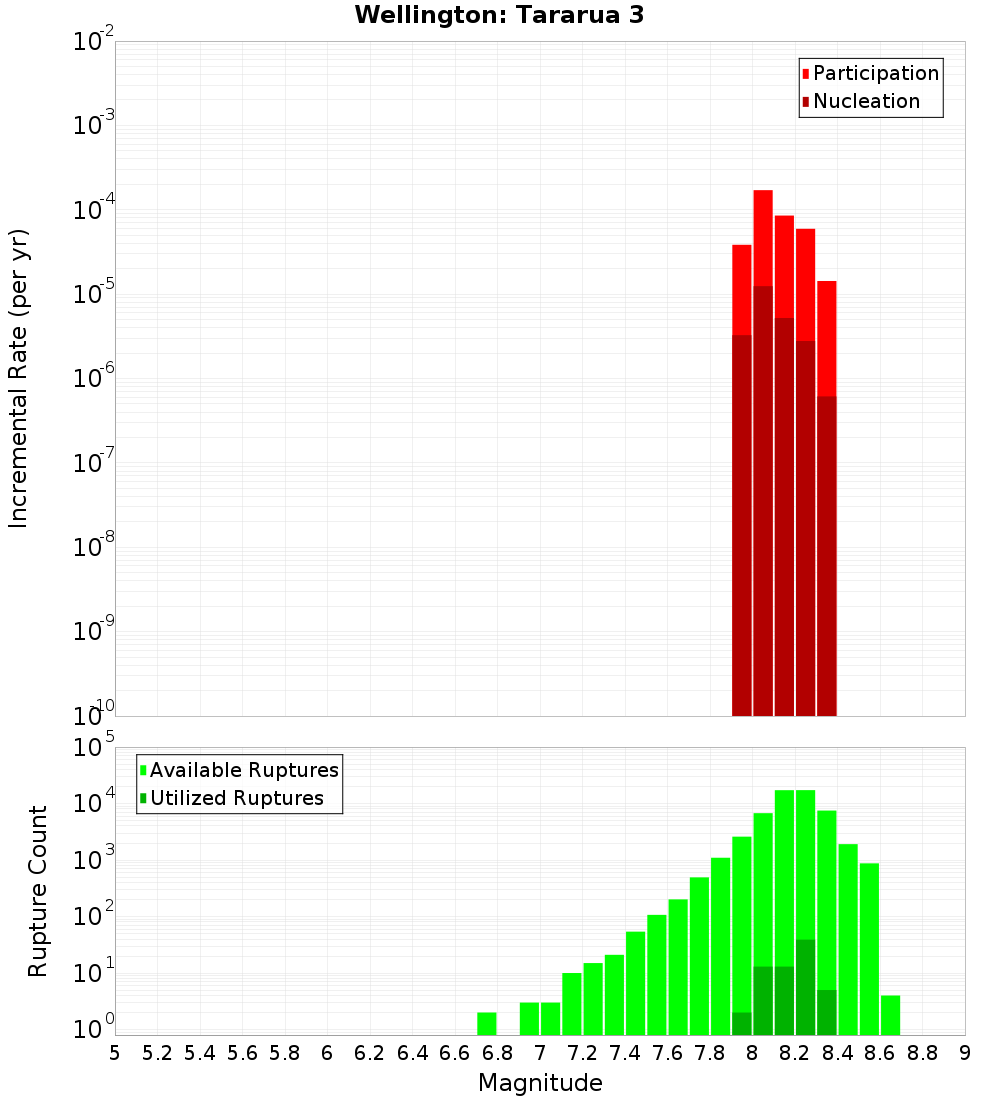 Wellington: Tararua 3

Participation
Nucleation

Incremental Rate (per yr)

$10^{-2}$
$10^{-3}$
$10^{-4}$
$10^{-5}$
$10^{-6}$
$10^{-7}$
$10^{-8}$
$10^{-9}$
$10^{-10}$

Available Ruptures
Utilized Ruptures

Rupture Count

$10^{5}$
$10^{4}$
$10^{3}$
$10^{2}$
$10^{1}$
$10^{0}$

5 5.2 5.4 5.6 5.8 6 6.2 6.4 6.6 6.8 7 7.2 7.4 7.6 7.8 8 8.2 8.4 8.6 8.8 9

Magnitude